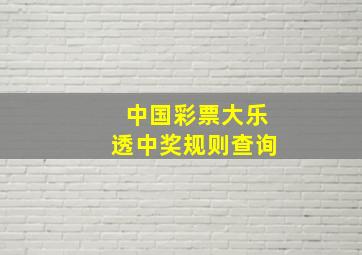 中国彩票大乐透中奖规则查询